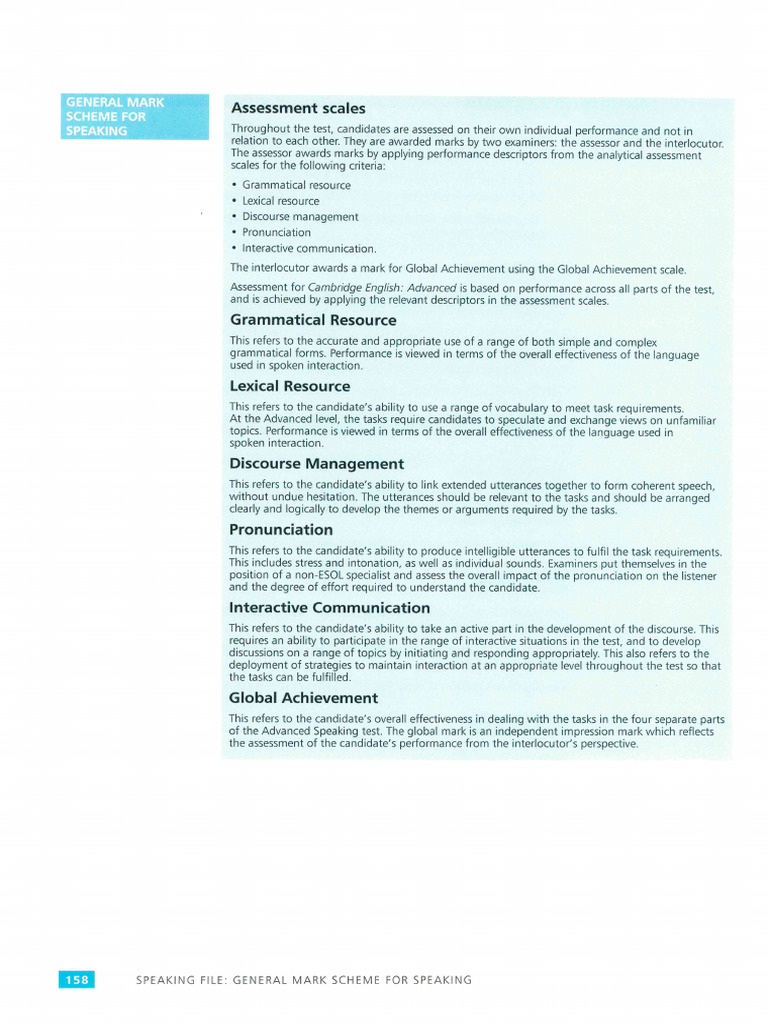 GENERAL MARK SCHEME FOR SPEAKING

Assessment scales

Throughout the test, candidates are assessed on their own individual performance and not in relation to each other. They are awarded marks by two examiners: the assessor and the interlocutor. The assessor awards marks by applying performance descriptors from the analytical assessment scales for the following criteria:

• Grammatical resource
• Lexical resource
• Discourse management
• Pronunciation
• Interactive communication.

The interlocutor awards a mark for Global Achievement using the Global Achievement scale.

Assessment for Cambridge English: Advanced is based on performance across all parts of the test, and is achieved by applying the relevant descriptors in the assessment scales.

Grammatical Resource

This refers to the accurate and appropriate use of a range of both simple and complex grammatical forms. Performance is viewed in terms of the overall effectiveness of the language used in spoken interaction.

Lexical Resource

This refers to the candidate's ability to use a range of vocabulary to meet task requirements. At the Advanced level, the tasks require candidates to speculate and exchange views on unfamiliar topics. Performance is viewed in terms of the overall effectiveness of the language used in spoken interaction.

Discourse Management

This refers to the candidate's ability to link extended utterances together to form coherent speech, without undue hesitation. The utterances should be relevant to the tasks and should be arranged clearly and logically to develop the themes or arguments required by the tasks.

Pronunciation

This refers to the candidate's ability to produce intelligible utterances to fulfil the task requirements. This includes stress and intonation, as well as individual sounds. Examiners put themselves in the position of a non-ESOL specialist and assess the overall impact of the pronunciation on the listener and the degree of effort required to understand the candidate.

Interactive Communication

This refers to the candidate's ability to take an active part in the development of the discourse. This requires an ability to participate in the range of interactive situations in the test, and to develop discussions on a range of topics by initiating and responding appropriately. This also refers to the deployment of strategies to maintain interaction at an appropriate level throughout the test so that the tasks can be fulfilled.

Global Achievement

This refers to the candidate's overall effectiveness in dealing with the tasks in the four separate parts of the Advanced Speaking test. The global mark is an independent impression mark which reflects the assessment of the candidate's performance from the interlocutor's perspective.

158 SPEAKING FILE: GENERAL MARK SCHEME FOR SPEAKING